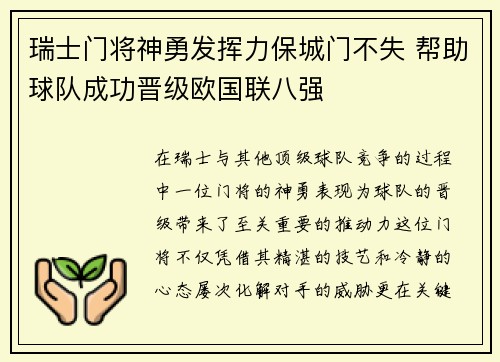 瑞士门将神勇发挥力保城门不失 帮助球队成功晋级欧国联八强

在瑞士与其他顶级球队竞争的过程中一位门将的神勇表现为球队的晋级带来了至关重要的推动力这位门将不仅凭借其精湛的技艺和冷静的心态屡次化解对手的威胁更在关键